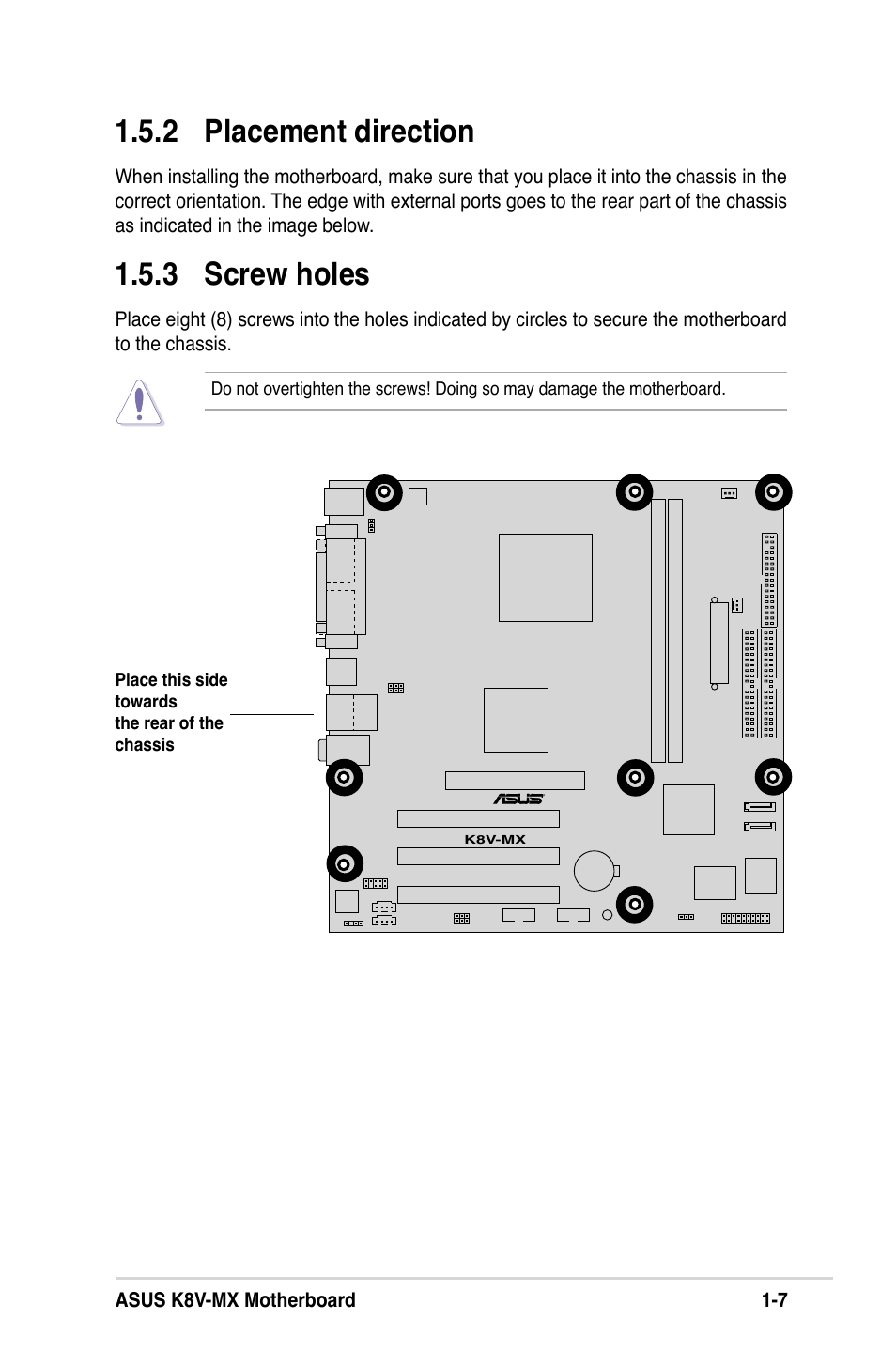 1.5.2 Placement direction

When installing the motherboard, make sure that you place it into the chassis in the correct orientation. The edge with external ports goes to the rear part of the chassis as indicated in the image below.

1.5.3 Screw holes

Place eight (8) screws into the holes indicated by circles to secure the motherboard to the chassis.

Do not overtighten the screws! Doing so may damage the motherboard.

Place this side towards the rear of the chassis

ASUS

K8V-MX

ASUS K8V-MX Motherboard 1-7